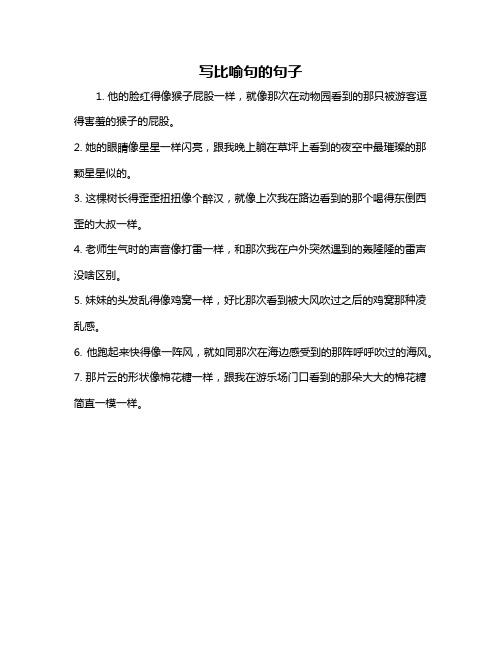 写比喻句的句子

1.他的脸红得像猴子屁股一样，就像那次在动物园看到的那只被游客逗得害羞的猴子的屁股。

2.她的眼睛像星星一样闪亮，跟我晚上躺在草坪上看到的夜空中最璀璨的那颗星星似的。

3.这棵树长得歪歪扭扭像个醉汉，就像上次我在路边看到的那个喝得东倒西歪的大叔一样。

4.老师生气时的声音像打雷一样，和那次我在户外突然遇到的轰隆隆的雷声没啥区别。

5.妹妹的头发乱得像鸡窝一样，好比那次看到被大风吹过之后的鸡窝那种凌乱感。

6.他跑起来快得像一阵风，就如同那次在海边感受到的那阵呼呼吹过的海风。

7.那片云的形状像棉花糖一样，跟我在游乐场门口看到的那朵大大的棉花糖简直一模一样。